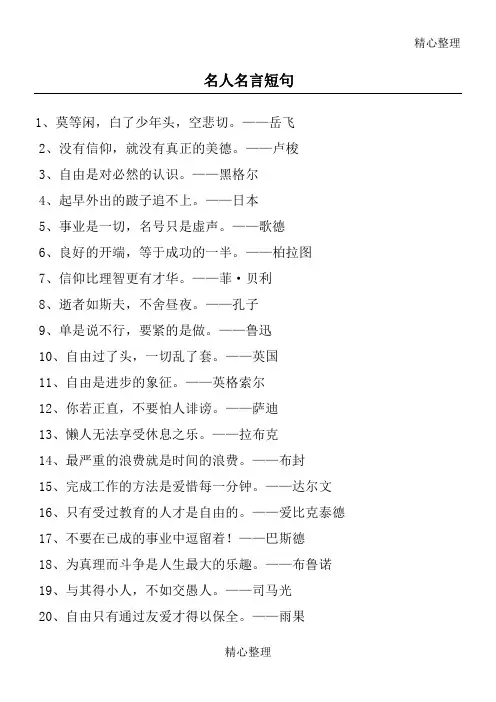 精心整理

名人名言短句

1、莫等闲，白了少年头，空悲切。——岳飞

2、没有信仰，就没有真正的美德。——卢梭

3、自由是对必然的认识。——黑格尔

4、起早外出的跛子追不上。——日本

5、事业是一切，名号只是虚声。——歌德

6、良好的开端，等于成功的一半。——柏拉图

7、信仰比理智更有才华。——菲·贝利

8、逝者如斯夫，不舍昼夜。——孔子

9、单是说不行，要紧的是做。——鲁迅

10、自由过了头，一切乱了套。——英国

11、自由是进步的象征。——英格索尔

12、你若正直，不要怕人诽谤。——萨迪

13、懒人无法享受休息之乐。——拉布克

14、最严重的浪费就是时间的浪费。——布封

15、完成工作的方法是爱惜每一分钟。——达尔文

16、只有受过教育的人才是自由的。——爱比克泰德

17、不要在已成的事业中逗留着！——巴斯德

18、为真理而斗争是人生最大的乐趣。——布鲁诺

19、与其得小人，不如交愚人。——司马光

20、自由只有通过友爱才得以保全。——雨果

精心整理